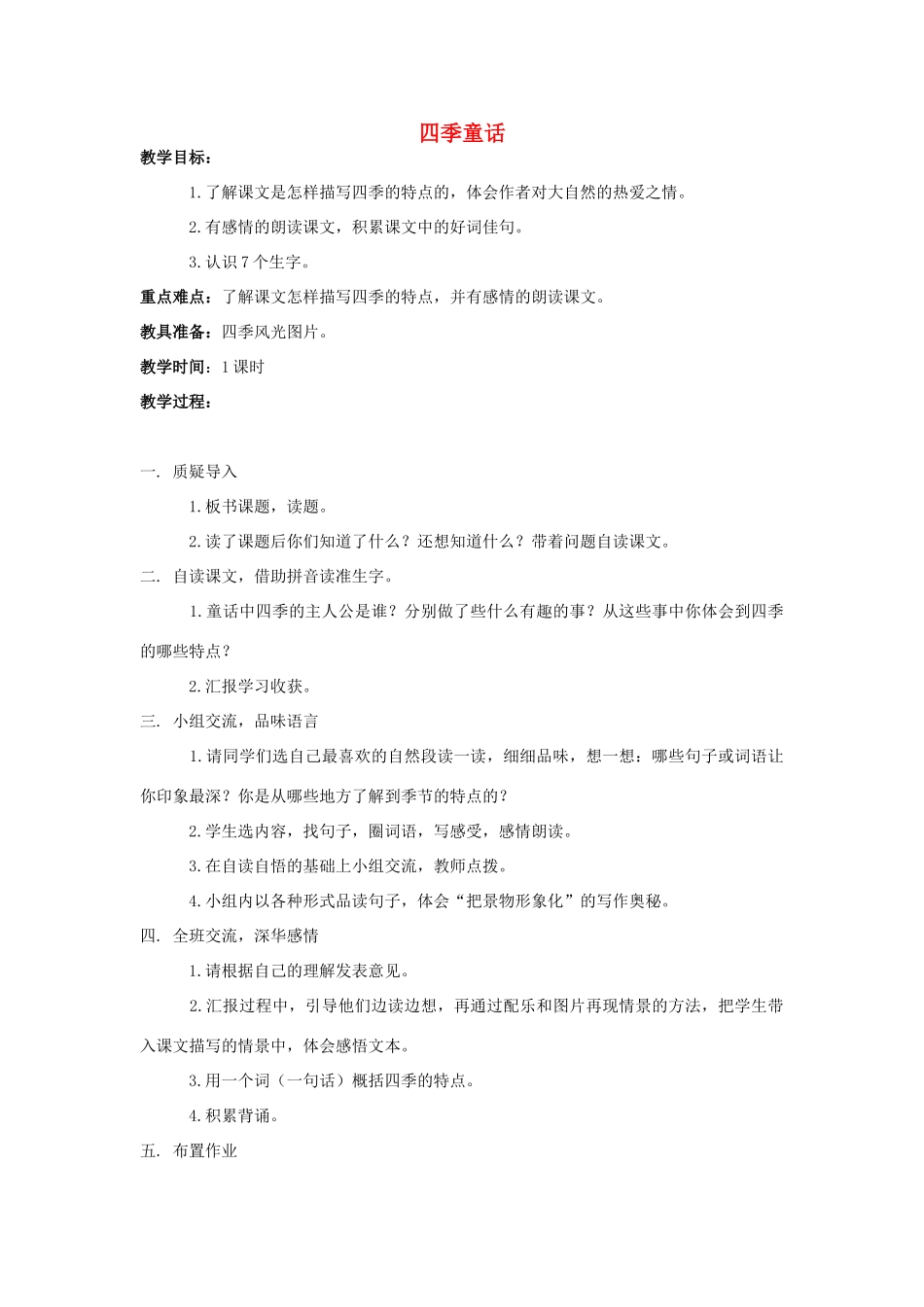 四季童话

教学目标：

1. 了解课文是怎样描写四季的特点的，体会作者对大自然的热爱之情。

2. 有感情的朗读课文，积累课文中的好词佳句。

3. 认识 7 个生字。

重点难点：了解课文怎样描写四季的特点，并有感情的朗读课文。

教具准备：四季风光图片。

教学时间：1 课时

教学过程：

一. 质疑导入

1. 板书课题，读题。

2. 读了课题后你们知道了什么？还想知道什么？带着问题自读课文。

二. 自读课文，借助拼音读准生字。

1. 童话中四季的主人公是谁？分别做了些什么有趣的事？从这些事中你体会到四季的哪些特点？

2. 汇报学习收获。

三. 小组交流，品味语言

1. 请同学们选自己最喜欢的自然段读一读，细细品味，想一想：哪些句子或词语让你印象最深？你是从哪些地方了解到季节的特点的？

2. 学生选内容，找句子，圈词语，写感受，感情朗读。

3. 在自读自悟的基础上小组交流，教师点拨。

4. 小组内以各种形式品读句子，体会“把景物形象化”的写作奥秘。

四. 全班交流，深华感情

1. 请根据自己的理解发表意见。

2. 汇报过程中，引导他们边读边想，再通过配乐和图片再现情景的方法，把学生带入课文描写的情景中，体会感悟文本。

3. 用一个词（一句话）概括四季的特点。

4. 积累背诵。

五. 布置作业